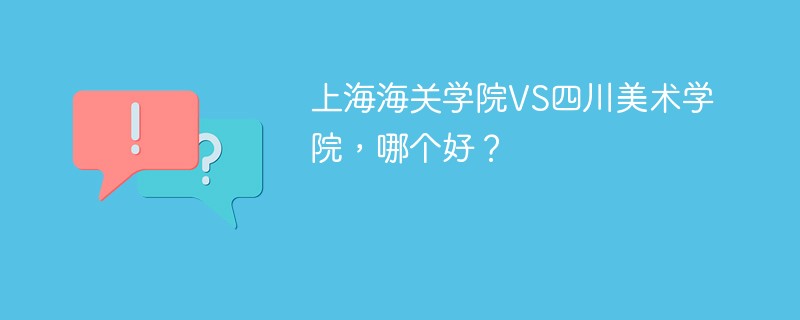 !
?
上海海关学院VS四川美术学院，哪个好？